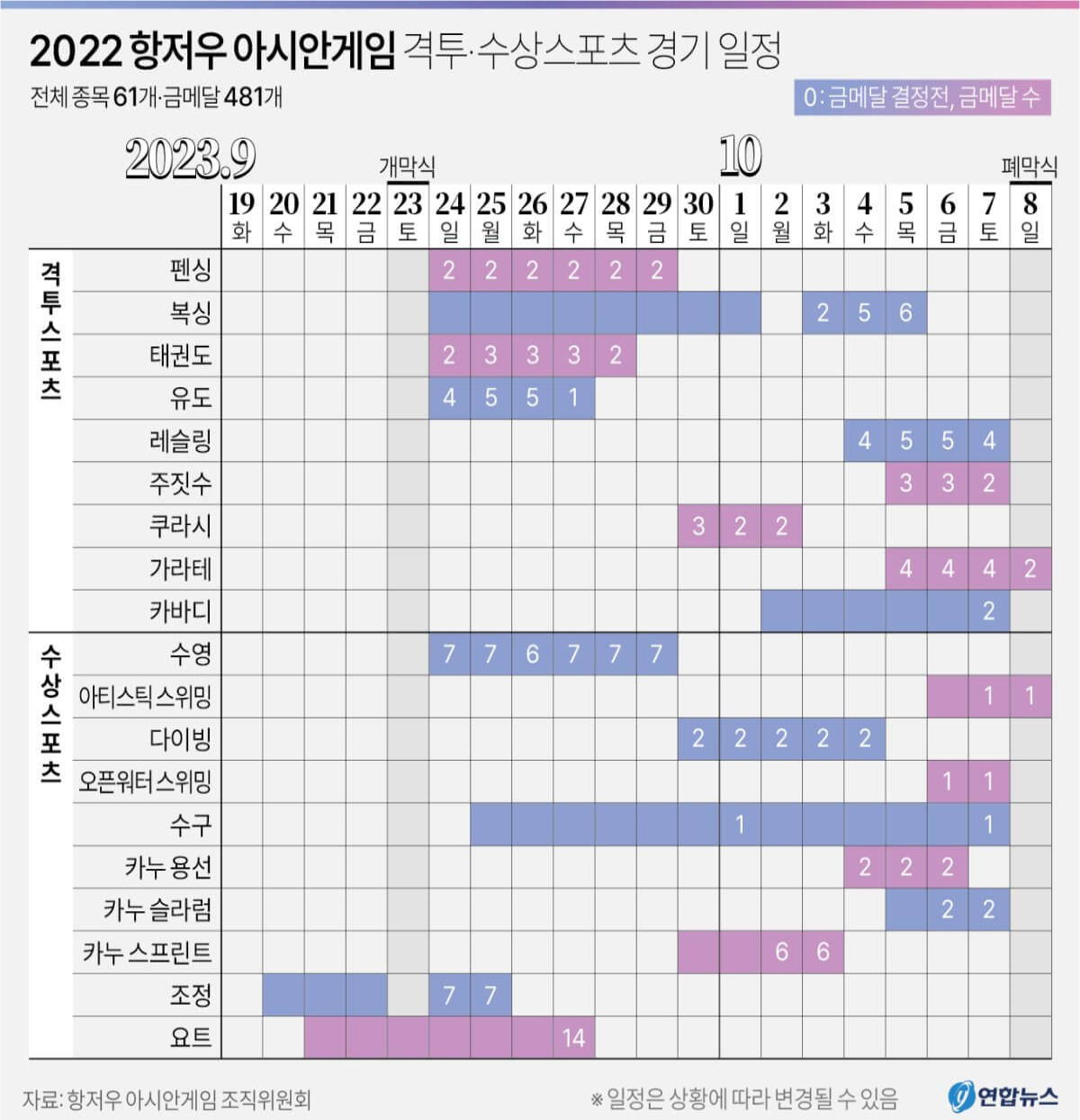 2022 항저우 아시안게임 격투·수상스포츠 경기 일정

전체 종목 61개·금메달 481개

0: 금메달 결정전, 금메달 수

2023.9

10

개막식

폐막식

| | | 19 화 | 20 수 | 21 목 | 22 금 | 23 토 | 24 일 | 25 월 | 26 화 | 27 수 | 28 목 | 29 금 | 30 토 | 1 일 | 2 월 | 3 화 | 4 수 | 5 목 | 6 금 | 7 토 | 8 일 |
|---|---|---|---|---|---|---|---|---|---|---|---|---|---|---|---|---|---|---|---|---|---|
| 격투스포츠 | 펜싱 | | | | | | 2 | 2 | 2 | 2 | 2 | 2 | | | | | | | | | |
| | 복싱 | | | | | | | | | | | | | | | 2 | 5 | 6 | | | |
| | 태권도 | | | | | | 2 | 3 | 3 | 3 | 2 | | | | | | | | | | |
| | 유도 | | | | | | 4 | 5 | 5 | 1 | | | | | | | | | | | |
| | 레슬링 | | | | | | | | | | | | | | | | 4 | 5 | 5 | 4 | |
| | 주짓수 | | | | | | | | | | | | | | | | | 3 | 3 | 2 | |
| | 쿠라시 | | | | | | | | | | | | 3 | 2 | 2 | | | | | | |
| | 가라테 | | | | | | | | | | | | | | | | | 4 | 4 | 4 | 2 |
| | 카바디 | | | | | | | | | | | | | | | | | | | 2 | |
| 수상스포츠 | 수영 | | | | | | 7 | 7 | 6 | 7 | 7 | 7 | | | | | | | | | |
| | 아티스틱 스위밍 | | | | | | | | | | | | | | | | | | | 1 | 1 |
| | 다이빙 | | | | | | | | | | | | 2 | 2 | 2 | 2 | 2 | | | | |
| | 오픈워터 스위밍 | | | | | | | | | | | | | | | | | | 1 | 1 | |
| | 수구 | | | | | | | | | | | | | 1 | | | | | | 1 | |
| | 카누 용선 | | | | | | | | | | | | | | | | 2 | 2 | 2 | | |
| | 카누 슬라럼 | | | | | | | | | | | | | | | | | | 2 | 2 | |
| | 카누 스프린트 | | | | | | | | | | | | | | 6 | 6 | | | | | |
| | 조정 | | | | | | 7 | 7 | | | | | | | | | | | | | |
| | 요트 | | | | | | | | | 14 | | | | | | | | | | | |

자료: 항저우 아시안게임 조직위원회

※ 일정은 상황에 따라 변경될 수 있음

연합뉴스